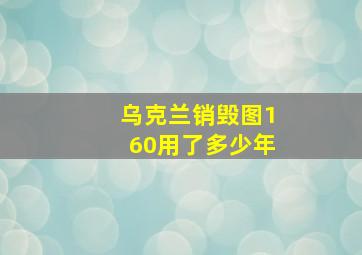 乌克兰销毁图160用了多少年